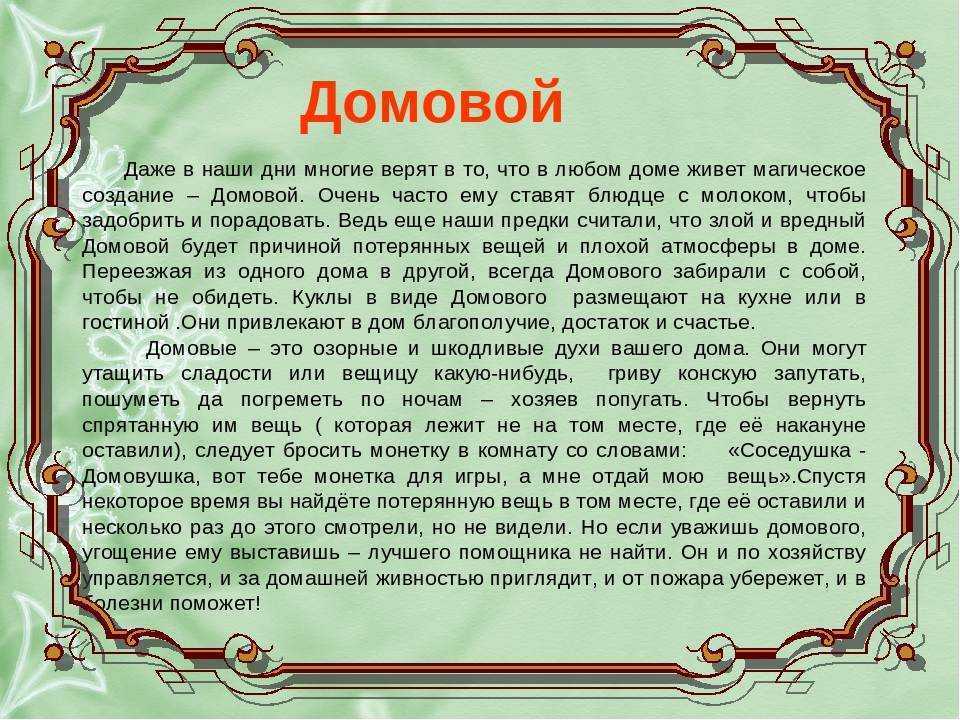 Домовой

Даже в наши дни многие верят в то, что в любом доме живет магическое создание – Домовой. Очень часто ему ставят блюдце с молоком, чтобы задобрить и порадовать. Ведь еще наши предки считали, что злой и вредный Домовой будет причиной потерянных вещей и плохой атмосферы в доме. Переезжая из одного дома в другой, всегда Домового забирали с собой, чтобы не обидеть. Куклы в виде Домового размещают на кухне или в гостиной .Они привлекают в дом благополучие, достаток и счастье.

Домовые – это озорные и шкодливые духи вашего дома. Они могут утащить сладости или вещицу какую-нибудь, гриву конскую запутать, пошуметь да погреметь по ночам – хозяев попугать. Чтобы вернуть спрятанную им вещь ( которая лежит не на том месте, где её накануне оставили), следует бросить монетку в комнату со словами: «Соседушка - Домовушка, вот тебе монетка для игры, а мне отдай мою вещь».Спустя некоторое время вы найдёте потерянную вещь в том месте, где её оставили и несколько раз до этого смотрели, но не видели. Но если уважишь домового, угощение ему выставишь – лучшего помощника не найти. Он и по хозяйству управляется, и за домашней живностью приглядит, и от пожара убережет, и в болезни поможет!